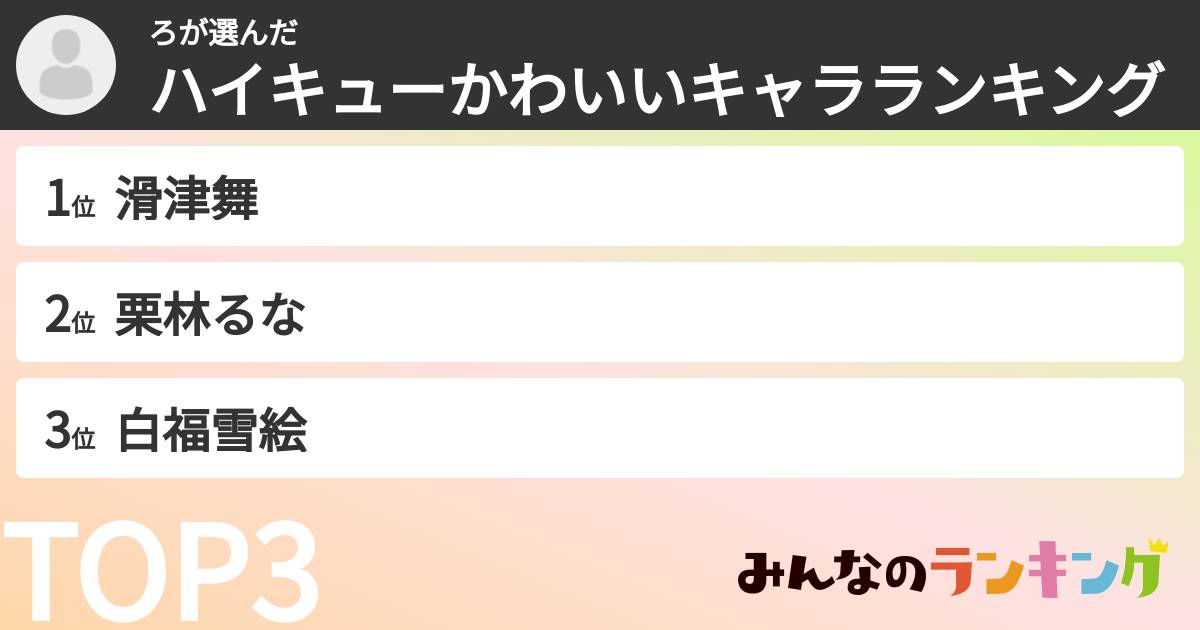 ろが選んだ
ハイキューかわいいキャラランキング

1位 滑津舞

2位 栗林るな

3位 白福雪絵

TOP3

みんなのランキング